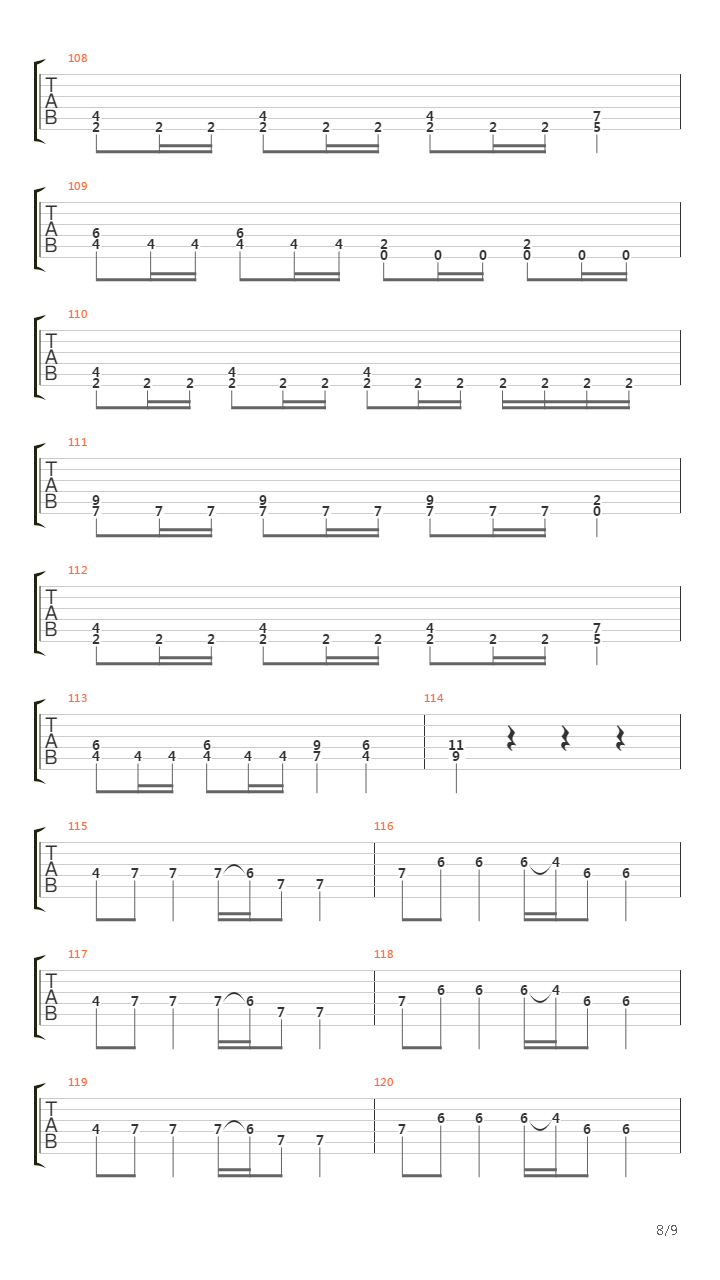 108
T
A
B
4 2 2 2 4 2 2 2 4 2 2 2 7 5

109
T
A
B
6 4 4 4 6 4 4 4 2 0 0 0 2 0 0 0

110
T
A
B
4 2 2 2 4 2 2 2 4 2 2 2 2 2 2 2

111
T
A
B
9 7 7 7 9 7 7 7 9 7 7 7 2 0

112
T
A
B
4 2 2 2 4 2 2 2 4 2 2 2 7 5

113
T
A
B
6 4 4 4 6 4 4 4 9 7 6 4

114
11 9

115
T
A
B
4 7 7 7 6 7 7

116
7 6 6 6 4 6 6

117
T
A
B
4 7 7 7 6 7 7

118
7 6 6 6 4 6 6

119
T
A
B
4 7 7 7 6 7 7

120
7 6 6 6 4 6 6

8/9